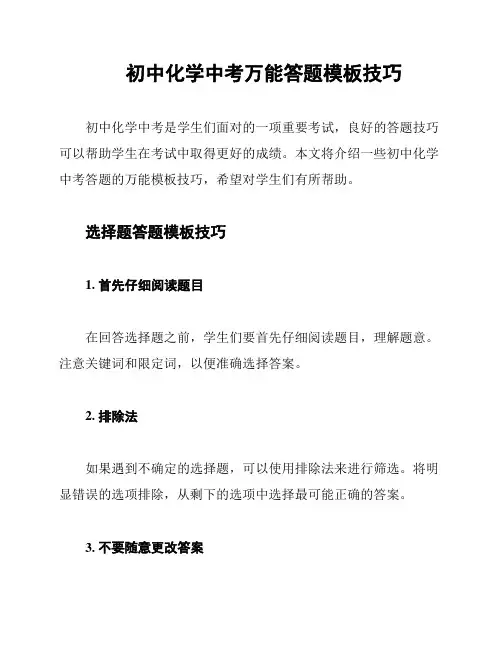 初中化学中考万能答题模板技巧

初中化学中考是学生们面对的一项重要考试，良好的答题技巧可以帮助学生在考试中取得更好的成绩。本文将介绍一些初中化学中考答题的万能模板技巧，希望对学生们有所帮助。

选择题答题模板技巧

1. 首先仔细阅读题目

在回答选择题之前，学生们要首先仔细阅读题目，理解题意。注意关键词和限定词，以便准确选择答案。

2. 排除法

如果遇到不确定的选择题，可以使用排除法来进行筛选。将明显错误的选项排除，从剩下的选项中选择最可能正确的答案。

3. 不要随意更改答案